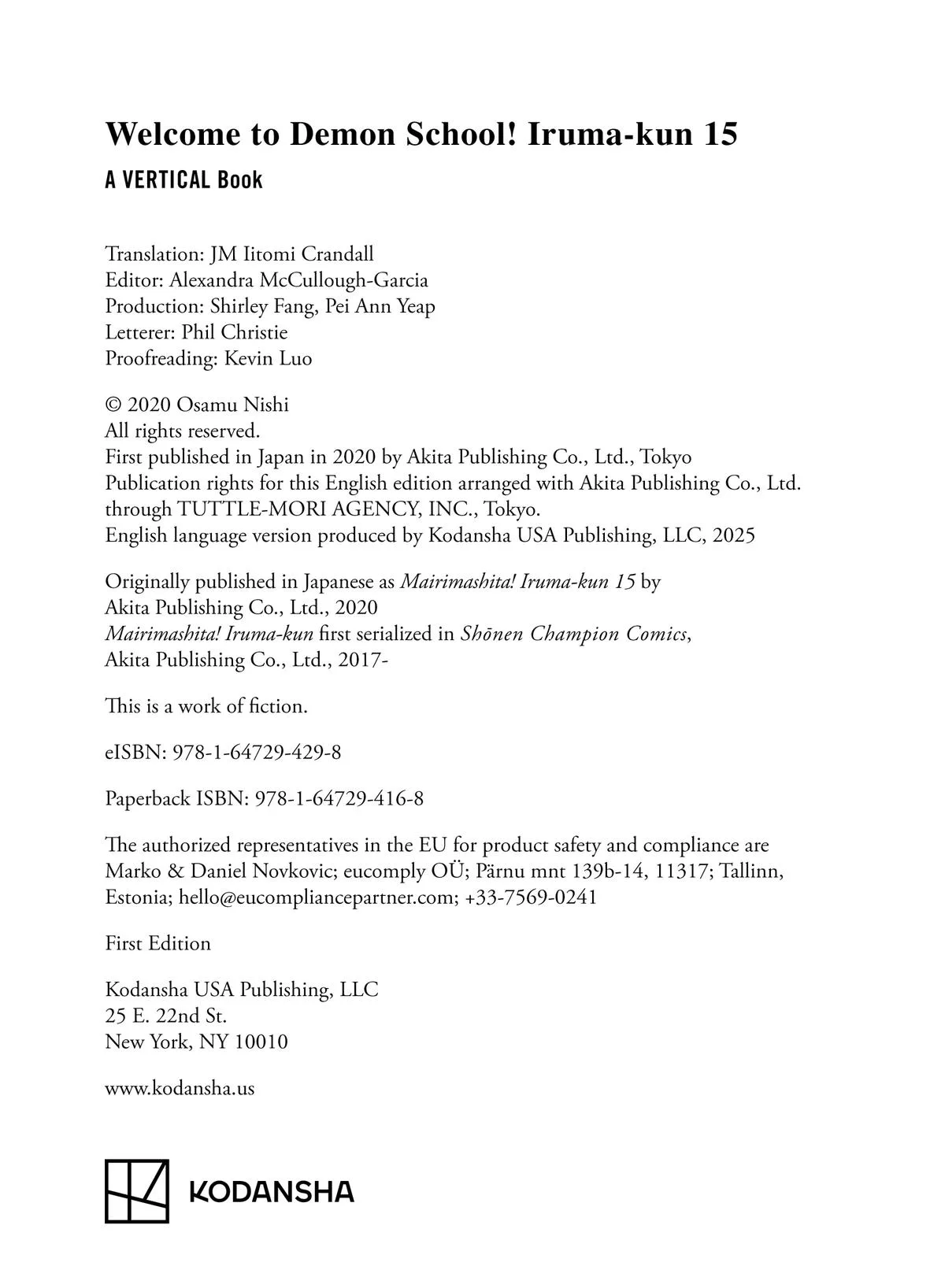 Welcome to Demon School! Iruma-kun 15

A VERTICAL Book

Translation: JM Iitomi Crandall
Editor: Alexandra McCullough-Garcia
Production: Shirley Fang, Pei Ann Yeap
Letterer: Phil Christie
Proofreading: Kevin Luo

© 2020 Osamu Nishi
All rights reserved.
First published in Japan in 2020 by Akita Publishing Co., Ltd., Tokyo
Publication rights for this English edition arranged with Akita Publishing Co., Ltd. through TUTTLE-MORI AGENCY, INC., Tokyo.
English language version produced by Kodansha USA Publishing, LLC, 2025

Originally published in Japanese as Mairimashita! Iruma-kun 15 by Akita Publishing Co., Ltd., 2020
Mairimashita! Iruma-kun first serialized in Shōnen Champion Comics, Akita Publishing Co., Ltd., 2017-

This is a work of fiction.

eISBN: 978-1-64729-429-8

Paperback ISBN: 978-1-64729-416-8

The authorized representatives in the EU for product safety and compliance are Marko & Daniel Novkovic; eucomply OÜ; Pärnu mnt 139b-14, 11317; Tallinn, Estonia; hello@eucompliancepartner.com; +33-7569-0241

First Edition

Kodansha USA Publishing, LLC
25 E. 22nd St.
New York, NY 10010

www.kodansha.us

KODANSHA